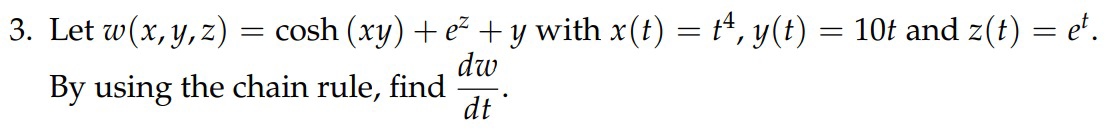 3. Let $w(x, y, z) = \cosh(xy) + e^z + y$ with $x(t) = t^4$, $y(t) = 10t$ and $z(t) = e^t$. By using the chain rule, find $\frac{dw}{dt}$.